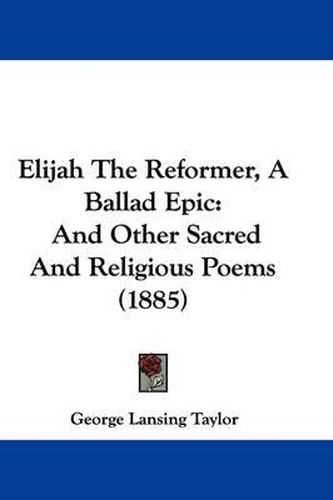 Elijah The Reformer, A Ballad Epic: And Other Sacred And Religious Poems (1885)

George Lansing Taylor